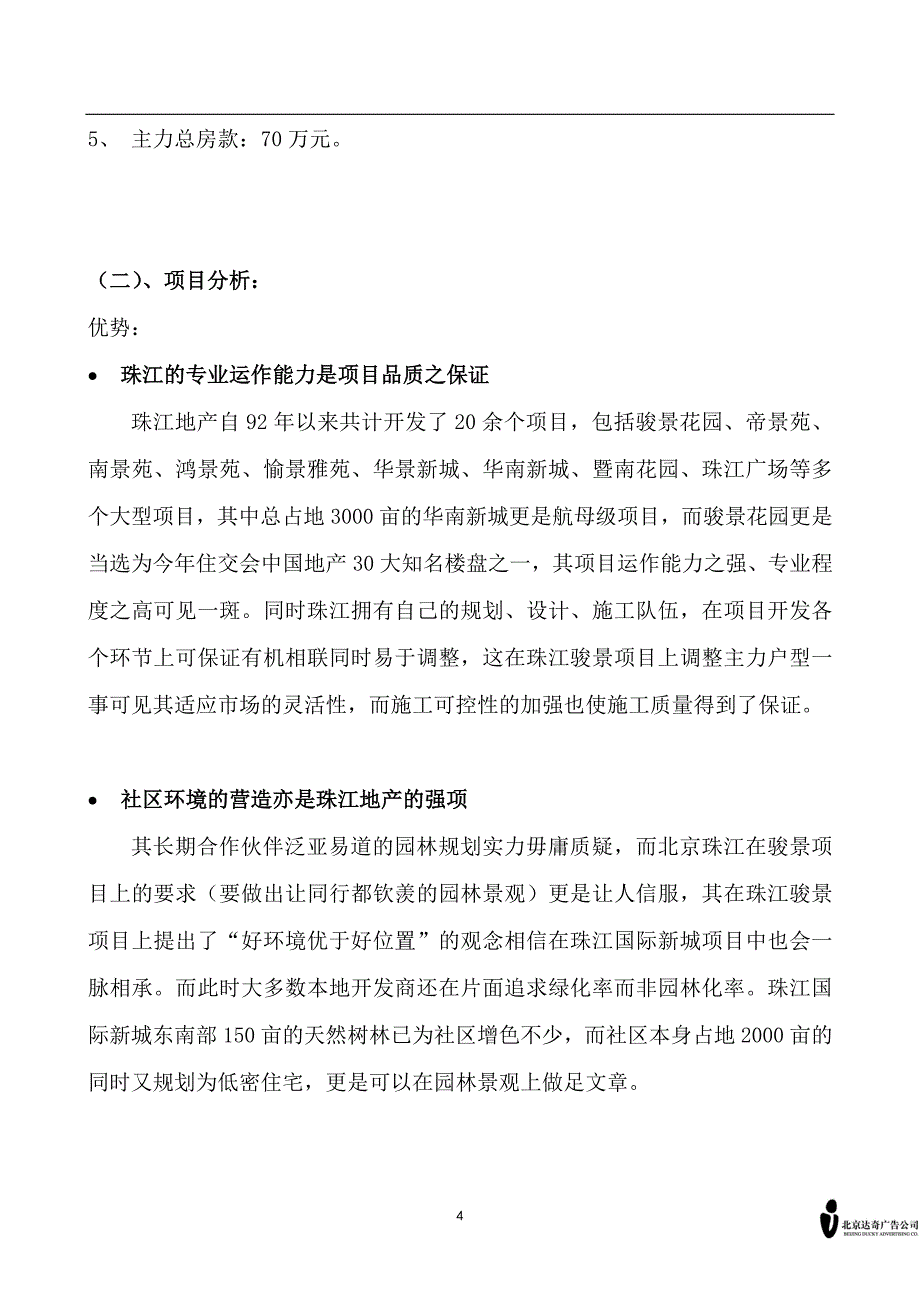 5、 主力总房款：70 万元。

（二）、项目分析：

优势：

• 珠江的专业运作能力是项目品质之保证

珠江地产自 92 年以来共计开发了 20 余个项目，包括骏景花园、帝景苑、南景苑、鸿景苑、愉景雅苑、华景新城、华南新城、暨南花园、珠江广场等多个大型项目，其中总占地 3000 亩的华南新城更是航母级项目，而骏景花园更是当选为今年住交会中国地产 30 大知名楼盘之一，其项目运作能力之强、专业程度之高可见一斑。同时珠江拥有自己的规划、设计、施工队伍，在项目开发各个环节上可保证有机相联同时易于调整，这在珠江骏景项目上调整主力户型一事可见其适应市场的灵活性，而施工可控性的加强也使施工质量得到了保证。

• 社区环境的营造亦是珠江地产的强项

其长期合作伙伴泛亚易道的园林规划实力毋庸质疑，而北京珠江在骏景项目上的要求（要做出让同行都钦羡的园林景观）更是让人信服，其在珠江骏景项目上提出了“好环境优于好位置”的观念相信在珠江国际新城项目中也会一脉相承。而此时大多数本地开发商还在片面追求绿化率而非园林化率。珠江国际新城东南部 150 亩的天然树林已为社区增色不少，而社区本身占地 2000 亩的同时又规划为低密住宅，更是可以在园林景观上做足文章。

4

北京达奇广告公司
BEIJING DUCKY ADVERTISING CO.